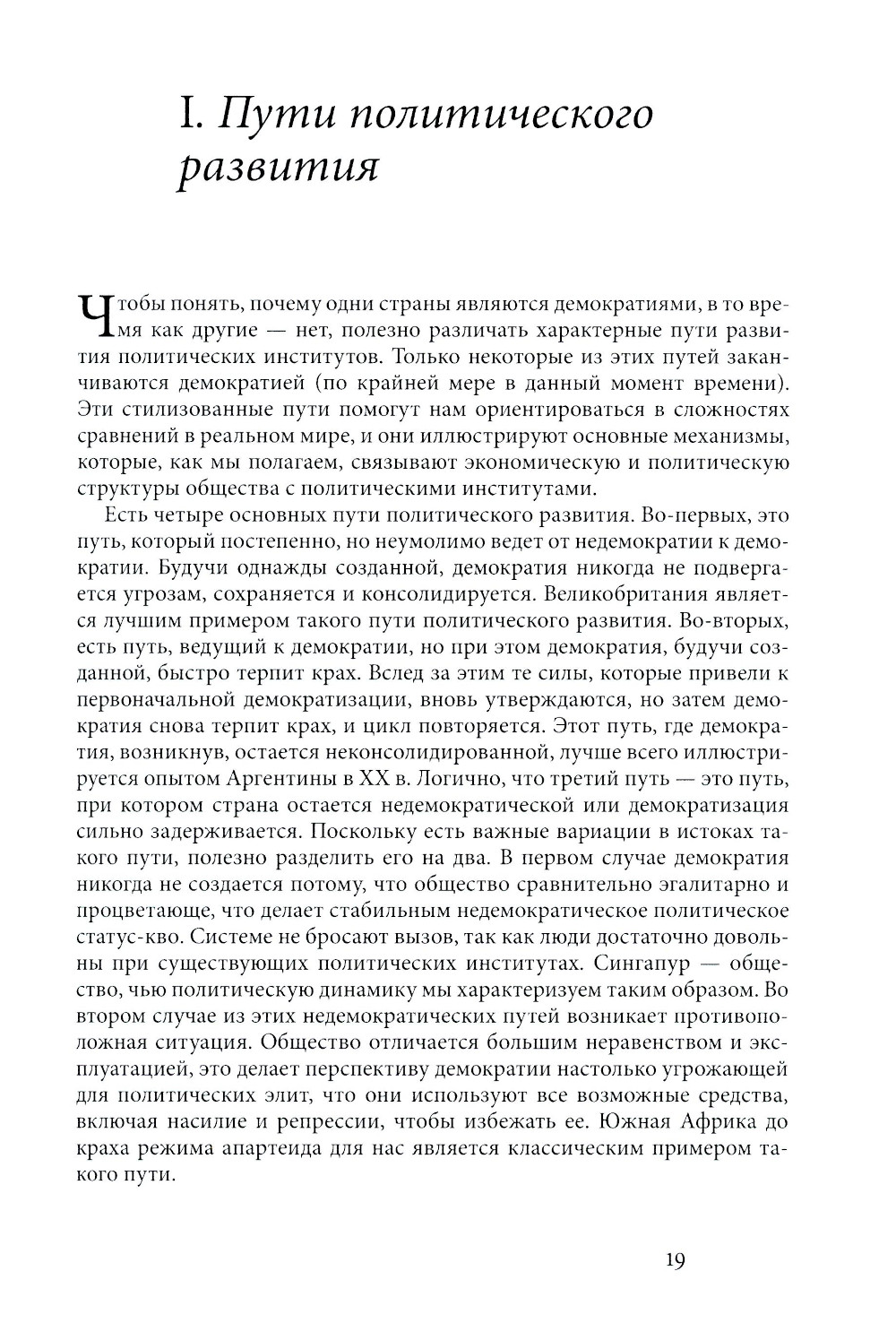 I. Пути политического развития

Чтобы понять, почему одни страны являются демократиями, в то время как другие — нет, полезно различать характерные пути развития политических институтов. Только некоторые из этих путей заканчиваются демократией (по крайней мере в данный момент времени). Эти стилизованные пути помогут нам ориентироваться в сложностях сравнений в реальном мире, и они иллюстрируют основные механизмы, которые, как мы полагаем, связывают экономическую и политическую структуры общества с политическими институтами.

Есть четыре основных пути политического развития. Во-первых, это путь, который постепенно, но неумолимо ведет от недемократии к демократии. Будучи однажды созданной, демократия никогда не подвергается угрозам, сохраняется и консолидируется. Великобритания является лучшим примером такого пути политического развития. Во-вторых, есть путь, ведущий к демократии, но при этом демократия, будучи созданной, быстро терпит крах. Вслед за этим те силы, которые привели к первоначальной демократизации, вновь утверждаются, но затем демократия снова терпит крах, и цикл повторяется. Этот путь, где демократия, возникнув, остается неконсолидированной, лучше всего иллюстрируется опытом Аргентины в XX в. Логично, что третий путь — это путь, при котором страна остается недемократической или демократизация сильно задерживается. Поскольку есть важные вариации в истоках такого пути, полезно разделить его на два. В первом случае демократия никогда не создается потому, что общество сравнительно эгалитарно и процветающе, что делает стабильным недемократическое политическое статус-кво. Системе не бросают вызов, так как люди достаточно довольны при существующих политических институтах. Сингапур — общество, чью политическую динамику мы характеризуем таким образом. Во втором случае из этих недемократических путей возникает противоположная ситуация. Общество отличается большим неравенством и эксплуатацией, это делает перспективу демократии настолько угрожающей для политических элит, что они используют все возможные средства, включая насилие и репрессии, чтобы избежать ее. Южная Африка до краха режима апартеида для нас является классическим примером такого пути.

19